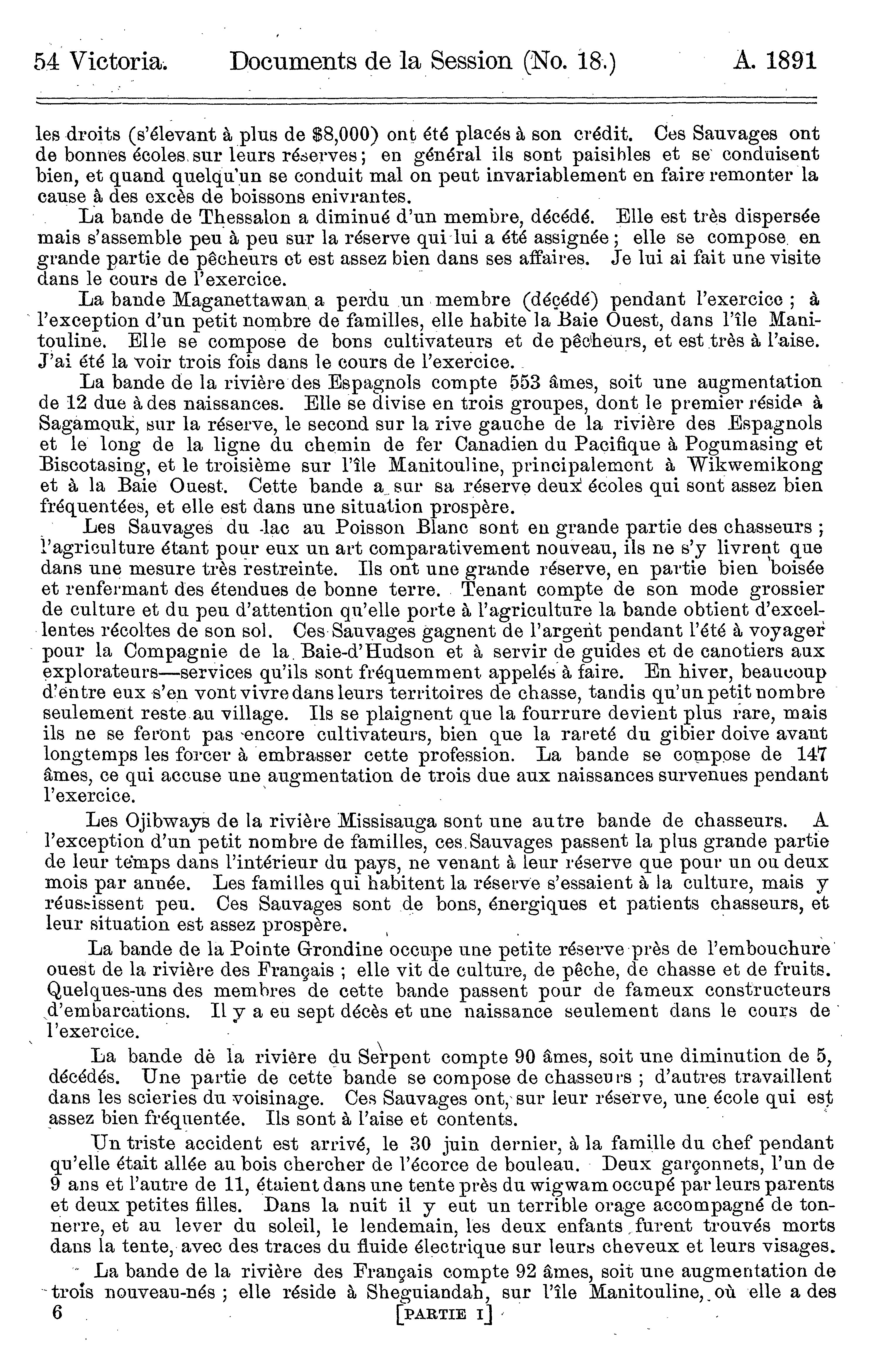 54 Victoria. Documents de la Session (No. 18.) A. 1891

les droits (s'élevant à plus de $8,000) ont été placés à son crédit. Ces Sauvages ont de bonnes écoles sur leurs réserves; en général ils sont paisibles et se conduisent bien, et quand quelqu'un se conduit mal on peut invariablement en faire remonter la cause à des excès de boissons enivrantes.

La bande de Thessalon a diminué d'un membre, décédé. Elle est très dispersée mais s'assemble peu à peu sur la réserve qui lui a été assignée; elle se compose en grande partie de pêcheurs et est assez bien dans ses affaires. Je lui ai fait une visite dans le cours de l'exercice.

La bande Maganettawan a perdu un membre (décédé) pendant l'exercice; à l'exception d'un petit nombre de familles, elle habite la Baie Ouest, dans l'île Manitouline. Elle se compose de bons cultivateurs et de pêcheurs, et est très à l'aise. J'ai été la voir trois fois dans le cours de l'exercice.

La bande de la rivière des Espagnols compte 553 âmes, soit une augmentation de 12 due à des naissances. Elle se divise en trois groupes, dont le premier réside à Sagamouk, sur la réserve, le second sur la rive gauche de la rivière des Espagnols et le long de la ligne du chemin de fer Canadien du Pacifique à Pogumasing et Biscotasing, et le troisième sur l'île Manitouline, principalement à Wikwemikong et à la Baie Ouest. Cette bande a sur sa réserve deux écoles qui sont assez bien fréquentées, et elle est dans une situation prospère.

Les Sauvages du lac au Poisson Blanc sont en grande partie des chasseurs; l'agriculture étant pour eux un art comparativement nouveau, ils ne s'y livrent que dans une mesure très restreinte. Ils ont une grande réserve, en partie bien boisée et renfermant des étendues de bonne terre. Tenant compte de son mode grossier de culture et du peu d'attention qu'elle porte à l'agriculture la bande obtient d'excellentes récoltes de son sol. Ces Sauvages gagnent de l'argent pendant l'été à voyager pour la Compagnie de la Baie-d'Hudson et à servir de guides et de canotiers aux explorateurs—services qu'ils sont fréquemment appelés à faire. En hiver, beaucoup d'entre eux s'en vont vivre dans leurs territoires de chasse, tandis qu'un petit nombre seulement reste au village. Ils se plaignent que la fourrure devient plus rare, mais ils ne se feront pas encore cultivateurs, bien que la rareté du gibier doive avant longtemps les forcer à embrasser cette profession. La bande se compose de 147 âmes, ce qui accuse une augmentation de trois due aux naissances survenues pendant l'exercice.

Les Ojibways de la rivière Missisauga sont une autre bande de chasseurs. A l'exception d'un petit nombre de familles, ces Sauvages passent la plus grande partie de leur temps dans l'intérieur du pays, ne venant à leur réserve que pour un ou deux mois par année. Les familles qui habitent la réserve s'essaient à la culture, mais y réussissent peu. Ces Sauvages sont de bons, énergiques et patients chasseurs, et leur situation est assez prospère.

La bande de la Pointe Grondine occupe une petite réserve près de l'embouchure ouest de la rivière des Français; elle vit de culture, de pêche, de chasse et de fruits. Quelques-uns des membres de cette bande passent pour de fameux constructeurs d'embarcations. Il y a eu sept décès et une naissance seulement dans le cours de l'exercice.

La bande de la rivière du Serpent compte 90 âmes, soit une diminution de 5, décédés. Une partie de cette bande se compose de chasseurs; d'autres travaillent dans les scieries du voisinage. Ces Sauvages ont, sur leur réserve, une école qui est assez bien fréquentée. Ils sont à l'aise et contents.

Un triste accident est arrivé, le 30 juin dernier, à la famille du chef pendant qu'elle était allée au bois chercher de l'écorce de bouleau. Deux garçonnets, l'un de 9 ans et l'autre de 11, étaient dans une tente près du wigwam occupé par leurs parents et deux petites filles. Dans la nuit il y eut un terrible orage accompagné de tonnerre, et au lever du soleil, le lendemain, les deux enfants furent trouvés morts dans la tente, avec des traces du fluide électrique sur leurs cheveux et leurs visages.

La bande de la rivière des Français compte 92 âmes, soit une augmentation de trois nouveau-nés; elle réside à Sheguiandah, sur l'île Manitouline, où elle a des

6 [PARTIE I]